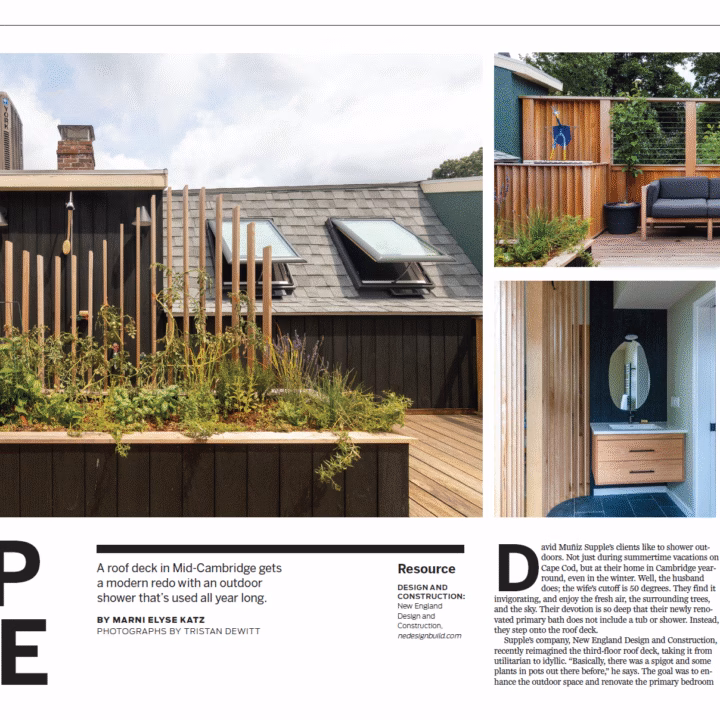 P
E

A roof deck in Mid-Cambridge gets a modern redo with an outdoor shower that's used all year long.

BY MARNI ELYSE KATZ
PHOTOGRAPHS BY TRISTAN DEWITT

Resource

DESIGN AND CONSTRUCTION: New England Design and Construction, nedesignbuild.com

David Muñiz Supple's clients like to shower outdoors. Not just during summertime vacations on Cape Cod, but at their home in Cambridge year-round, even in the winter. Well, the husband does; the wife's cutoff is 50 degrees. They find it invigorating, and enjoy the fresh air, the surrounding trees, and the sky. Their devotion is so deep that their newly renovated primary bath does not include a tub or shower. Instead, they step onto the roof deck.

Supple's company, New England Design and Construction, recently reimagined the third-floor roof deck, taking it from utilitarian to idyllic. "Basically, there was a spigot and some plants in pots out there before," he says. The goal was to enhance the outdoor space and renovate the primary bedroom